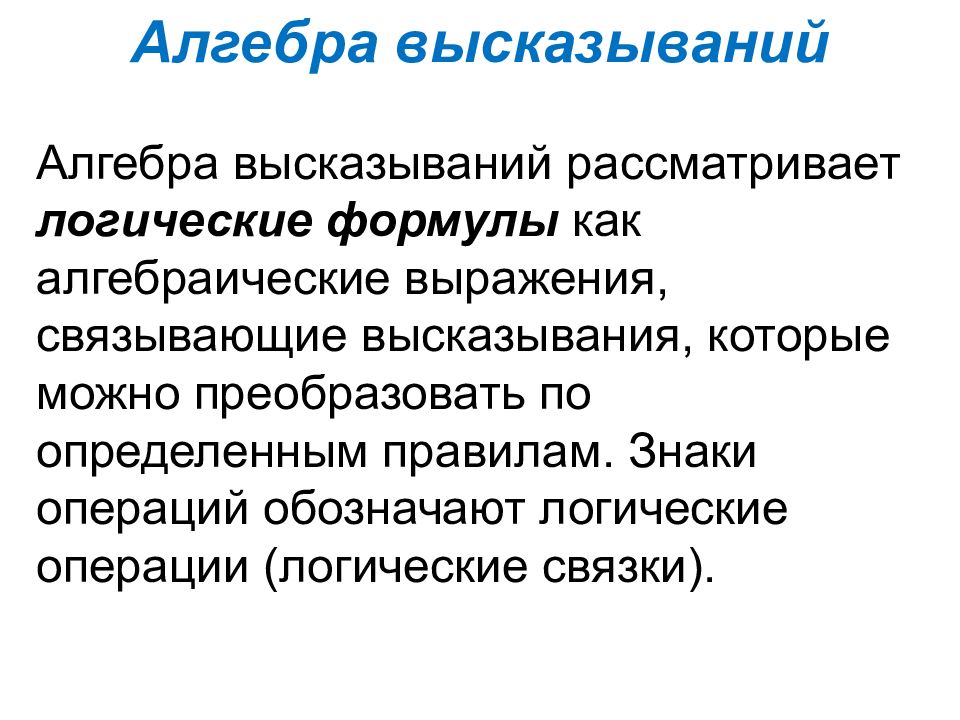 Алгебра высказываний

Алгебра высказываний рассматривает логические формулы как алгебраические выражения, связывающие высказывания, которые можно преобразовать по определенным правилам. Знаки операций обозначают логические операции (логические связки).